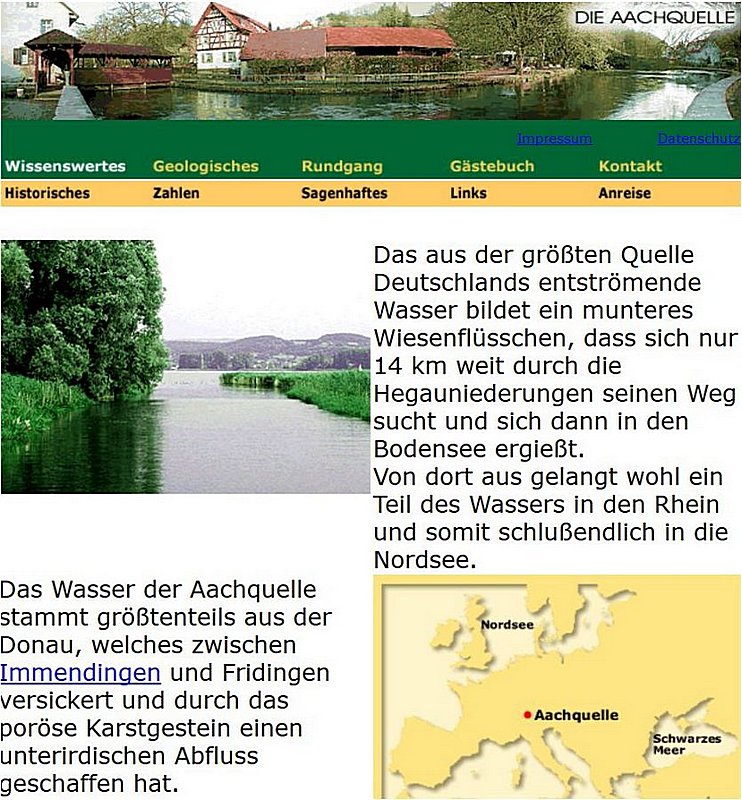 DIE AACHQUELLE

Impressum Datenschutz

Wissenswertes Geologisches Rundgang Gästebuch Kontakt

Historisches Zahlen Sagenhaftes Links Anreise

Das aus der größten Quelle Deutschlands entströmende Wasser bildet ein munteres Wiesenflüsschen, dass sich nur 14 km weit durch die Hegauniederungen seinen Weg sucht und sich dann in den Bodensee ergießt.
Von dort aus gelangt wohl ein Teil des Wassers in den Rhein und somit schlußendlich in die Nordsee.

Das Wasser der Aachquelle stammt größtenteils aus der Donau, welches zwischen Immendingen und Fridingen versickert und durch das poröse Karstgestein einen unterirdischen Abfluss geschaffen hat.

Nordsee
Aachquelle
Schwarzes Meer